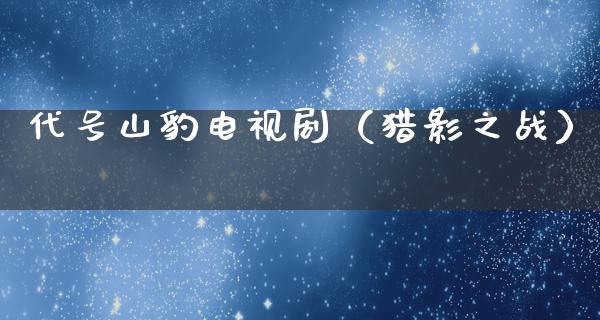 代号山豹电视剧（猎影之战）